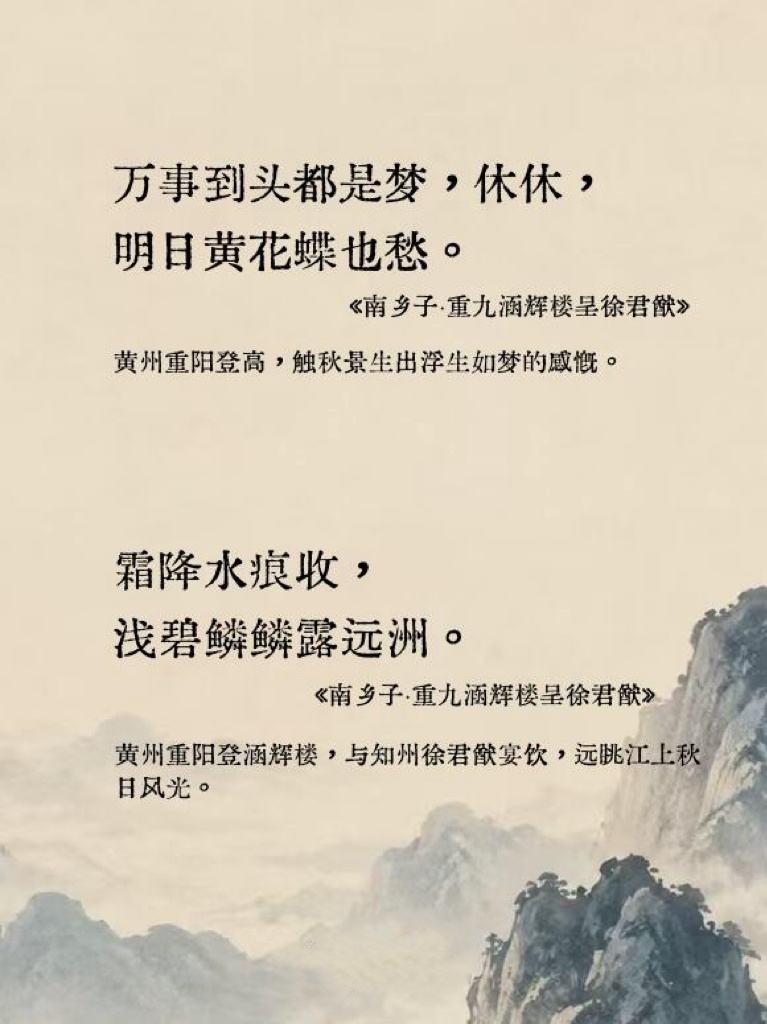 万事到头都是梦，休休，
明日黄花蝶也愁。

《南乡子·重九涵辉楼呈徐君猷》

黄州重阳登高，触秋景生出浮生如梦的感慨。

霜降水痕收，
浅碧鳞鳞露远洲。

《南乡子·重九涵辉楼呈徐君猷》

黄州重阳登涵辉楼，与知州徐君猷宴饮，远眺江上秋日风光。